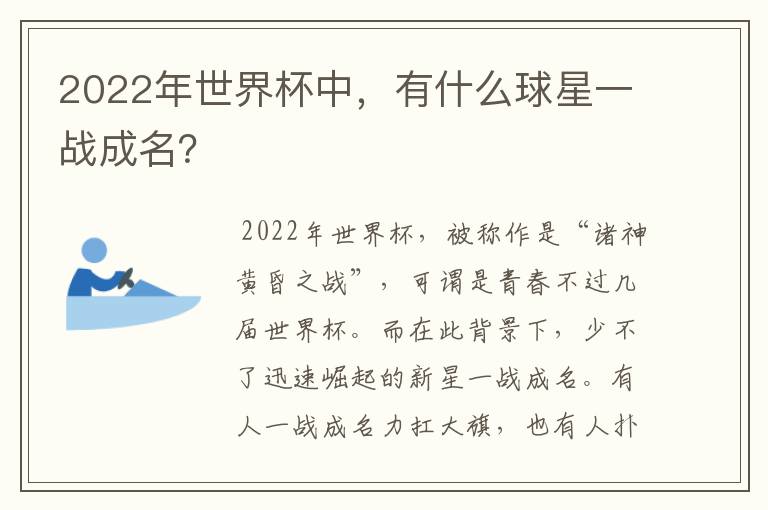 2022年世界杯中，有什么球星一战成名?

2022年世界杯，被称作是“诸神黄昏之战”，可谓是青春不过几届世界杯。而在此背景下，少不了迅速崛起的新星一战成名。有人一战成名力扛大旗，也有人扑